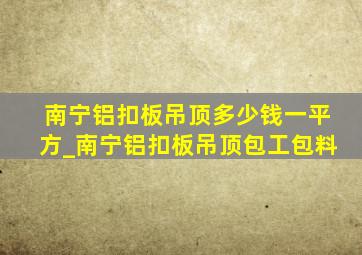 南宁铝扣板吊顶多少钱一平方_南宁铝扣板吊顶包工包料